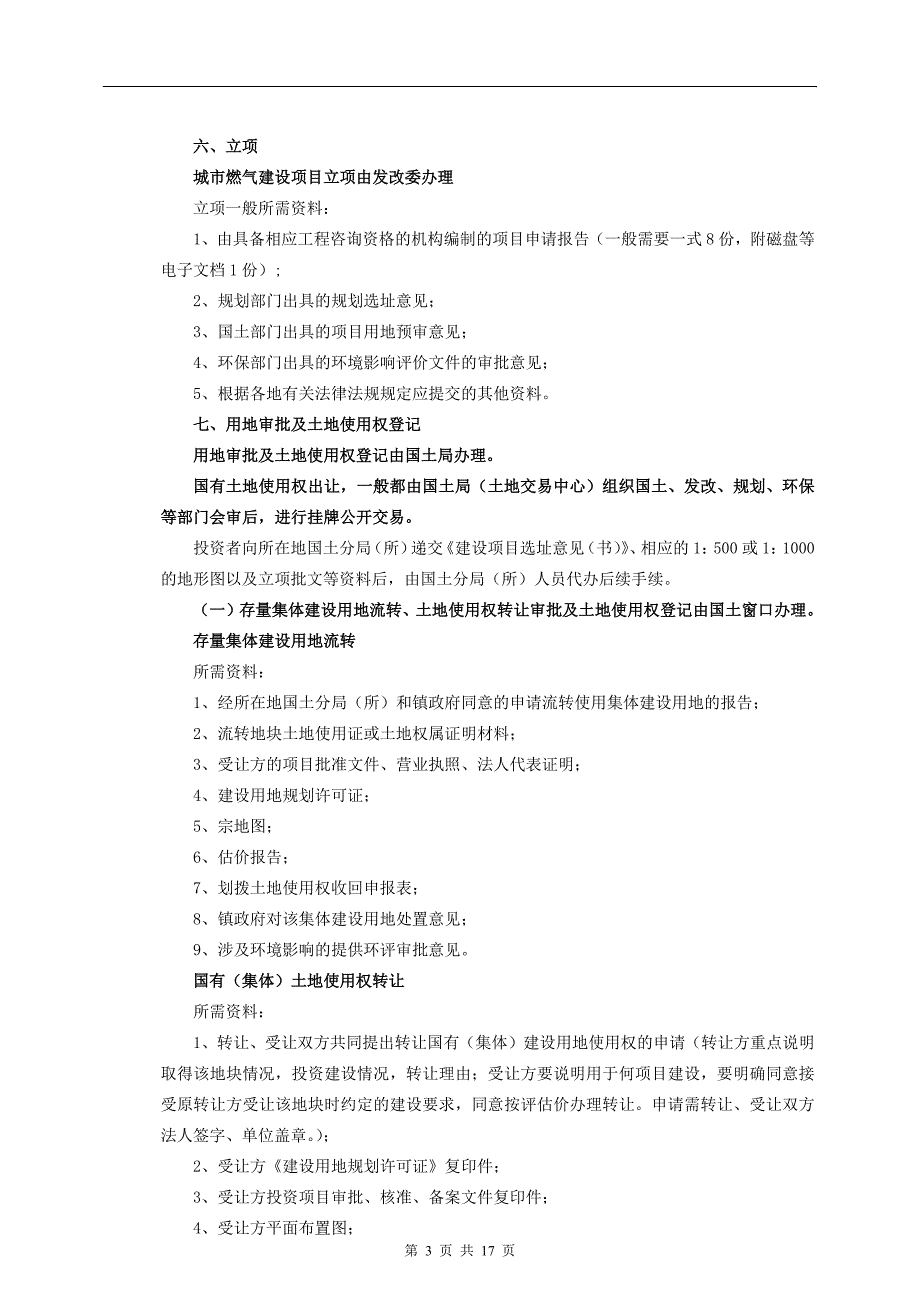 六、立项

城市燃气建设项目立项由发改委办理

立项一般所需资料：

1、由具备相应工程咨询资格的机构编制的项目申请报告（一般需要一式 8 份，附磁盘等电子文档 1 份）；

2、规划部门出具的规划选址意见；

3、国土部门出具的项目用地预审意见；

4、环保部门出具的环境影响评价文件的审批意见；

5、根据各地有关法律法规规定应提交的其他资料。

七、用地审批及土地使用权登记

用地审批及土地使用权登记由国土局办理。

国有土地使用权出让，一般都由国土局（土地交易中心）组织国土、发改、规划、环保等部门会审后，进行挂牌公开交易。

投资者向所在地国土分局（所）递交《建设项目选址意见（书）》、相应的 1：500 或 1：1000 的地形图以及立项批文等资料后，由国土分局（所）人员代办后续手续。

（一）存量集体建设用地流转、土地使用权转让审批及土地使用权登记由国土窗口办理。

存量集体建设用地流转

所需资料：

1、经所在地国土分局（所）和镇政府同意的申请流转使用集体建设用地的报告；

2、流转地块土地使用证或土地权属证明材料；

3、受让方的项目批准文件、营业执照、法人代表证明；

4、建设用地规划许可证；

5、宗地图；

6、估价报告；

7、划拨土地使用权收回申报表；

8、镇政府对该集体建设用地处置意见；

9、涉及环境影响的提供环评审批意见。

国有（集体）土地使用权转让

所需资料：

1、转让、受让双方共同提出转让国有（集体）建设用地使用权的申请（转让方重点说明取得该地块情况，投资建设情况，转让理由；受让方要说明用于何项目建设，要明确同意接受原转让方受让该地块时约定的建设要求，同意按评估价办理转让。申请需转让、受让双方法人签字、单位盖章。）；

2、受让方《建设用地规划许可证》复印件；

3、受让方投资项目审批、核准、备案文件复印件；

4、受让方平面布置图；

第 3 页 共 17 页